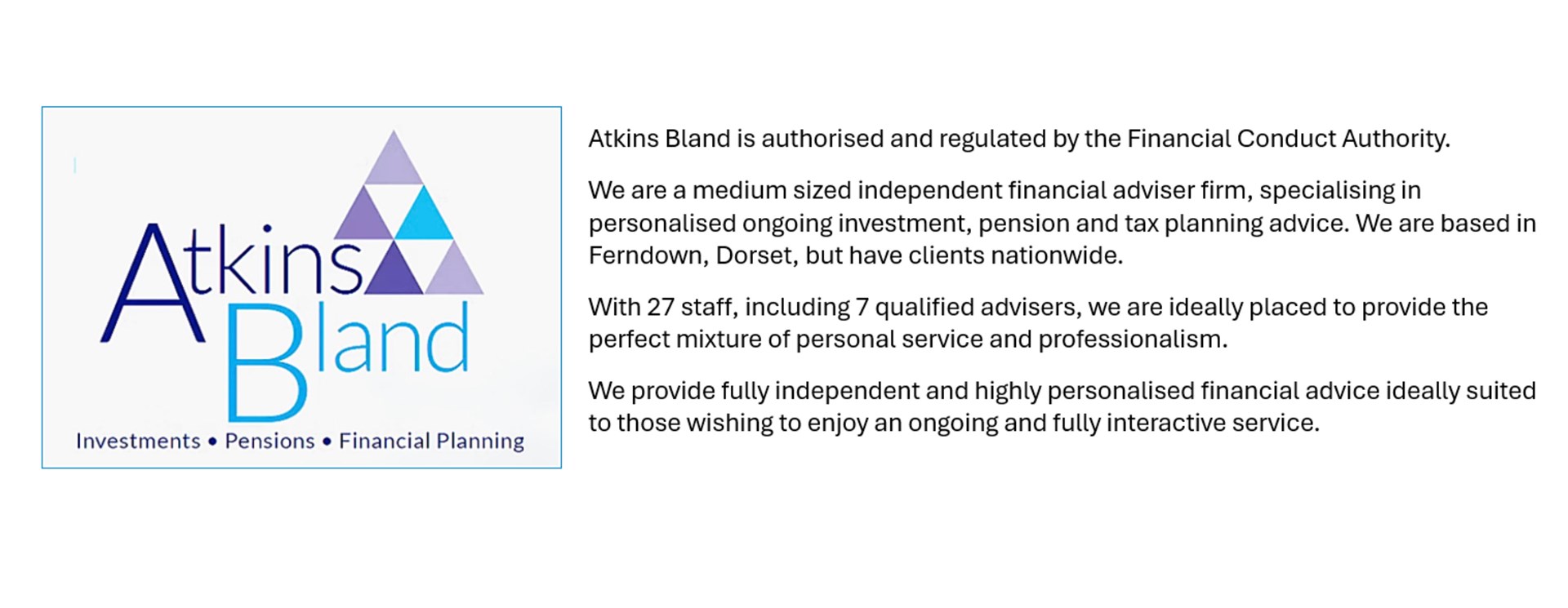 Atkins Bland

Investments • Pensions • Financial Planning

Atkins Bland is authorised and regulated by the Financial Conduct Authority.

We are a medium sized independent financial adviser firm, specialising in personalised ongoing investment, pension and tax planning advice. We are based in Ferndown, Dorset, but have clients nationwide.

With 27 staff, including 7 qualified advisers, we are ideally placed to provide the perfect mixture of personal service and professionalism.

We provide fully independent and highly personalised financial advice ideally suited to those wishing to enjoy an ongoing and fully interactive service.